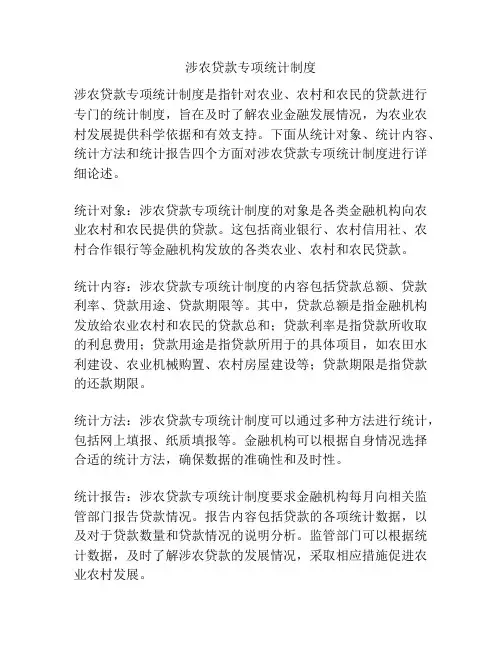 涉农贷款专项统计制度

涉农贷款专项统计制度是指针对农业、农村和农民的贷款进行专门的统计制度，旨在及时了解农业金融发展情况，为农业农村发展提供科学依据和有效支持。下面从统计对象、统计内容、统计方法和统计报告四个方面对涉农贷款专项统计制度进行详细论述。

统计对象：涉农贷款专项统计制度的对象是各类金融机构向农业农村和农民提供的贷款。这包括商业银行、农村信用社、农村合作银行等金融机构发放的各类农业、农村和农民贷款。

统计内容：涉农贷款专项统计制度的内容包括贷款总额、贷款利率、贷款用途、贷款期限等。其中，贷款总额是指金融机构发放给农业农村和农民的贷款总和；贷款利率是指贷款所收取的利息费用；贷款用途是指贷款所用于的具体项目，如农田水利建设、农业机械购置、农村房屋建设等；贷款期限是指贷款的还款期限。

统计方法：涉农贷款专项统计制度可以通过多种方法进行统计，包括网上填报、纸质填报等。金融机构可以根据自身情况选择合适的统计方法，确保数据的准确性和及时性。

统计报告：涉农贷款专项统计制度要求金融机构每月向相关监管部门报告贷款情况。报告内容包括贷款的各项统计数据，以及对于贷款数量和贷款情况的说明分析。监管部门可以根据统计数据，及时了解涉农贷款的发展情况，采取相应措施促进农业农村发展。